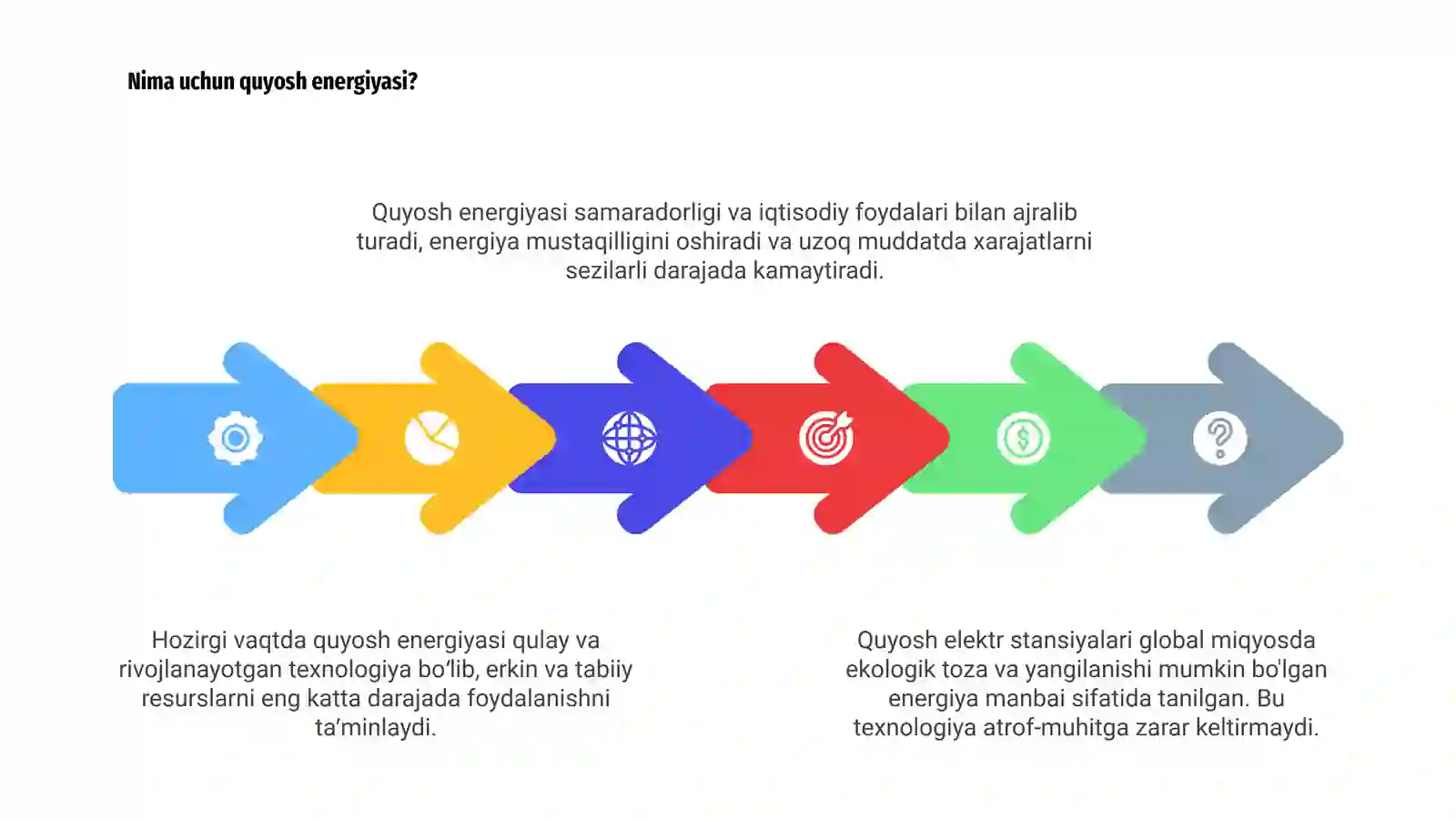 Nima uchun quyosh energiyasi?

Quyosh energiyasi samaradorligi va iqtisodiy foydalari bilan ajralib turadi, energiya mustaqilligini oshiradi va uzoq muddatda xarajatlarni sezilarli darajada kamaytiradi.

Hozirgi vaqtda quyosh energiyasi qulay va rivojlanayotgan texnologiya bo‘lib, erkin va tabiiy resurslarni eng katta darajada foydalanishni ta’minlaydi.

Quyosh elektr stansiyalari global miqyosda ekologik toza va yangilanishi mumkin bo'lgan energiya manbai sifatida tanilgan. Bu texnologiya atrof-muhitga zarar keltirmaydi.